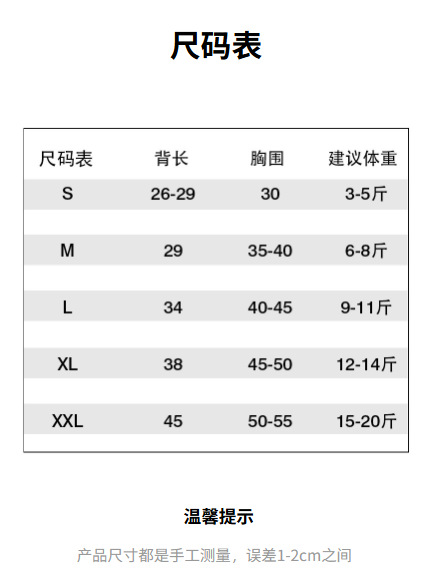 尺码表

| 尺码表 | 背长 | 胸围 | 建议体重 |
|---|---|---|---|
| S | 26-29 | 30 | 3-5斤 |
| M | 29 | 35-40 | 6-8斤 |
| L | 34 | 40-45 | 9-11斤 |
| XL | 38 | 45-50 | 12-14斤 |
| XXL | 45 | 50-55 | 15-20斤 |

温馨提示

产品尺寸都是手工测量，误差1-2cm之间